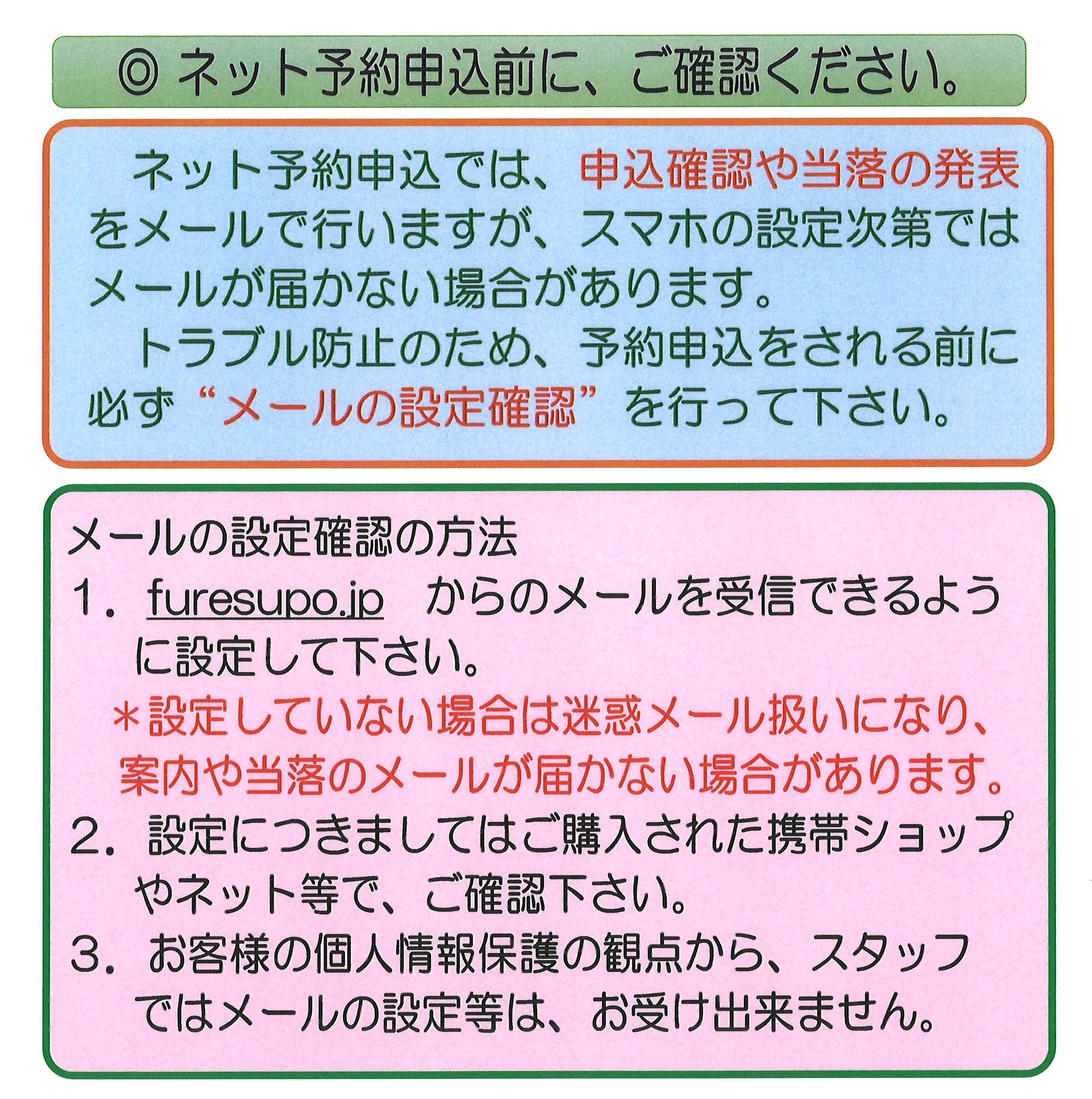 ◎ ネット予約申込前に、ご確認ください。

ネット予約申込では、申込確認や当落の発表をメールで行いますが、スマホの設定次第ではメールが届かない場合があります。

トラブル防止のため、予約申込をされる前に必ず“メールの設定確認”を行って下さい。

メールの設定確認の方法

1．furesupo.jp　からのメールを受信できるように設定して下さい。

＊設定していない場合は迷惑メール扱いになり、案内や当落のメールが届かない場合があります。

2．設定につきましてはご購入された携帯ショップやネット等で、ご確認下さい。

3．お客様の個人情報保護の観点から、スタッフではメールの設定等は、お受け出来ません。